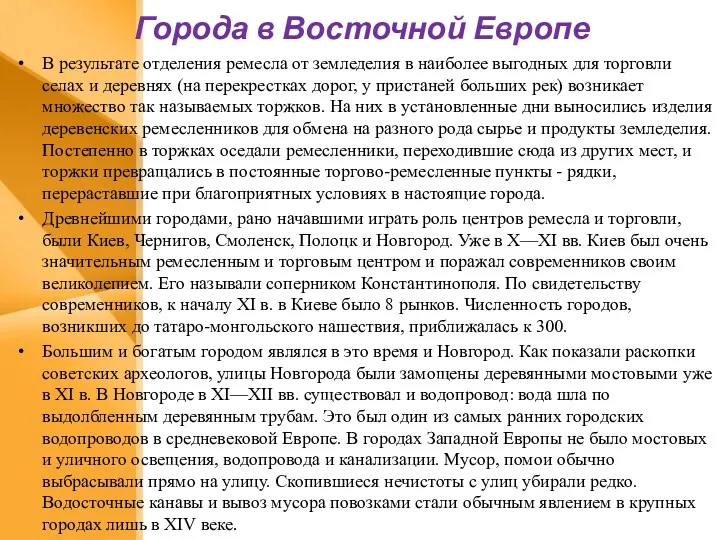 Города в Восточной Европе

• В результате отделения ремесла от земледелия в наиболее выгодных для торговли селах и деревнях (на перекрестках дорог, у пристаней больших рек) возникает множество так называемых торжков. На них в установленные дни выносились изделия деревенских ремесленников для обмена на разного рода сырье и продукты земледелия. Постепенно в торжках оседали ремесленники, переходившие сюда из других мест, и торжки превращались в постоянные торгово-ремесленные пункты - рядки, перераставшие при благоприятных условиях в настоящие города.

• Древнейшими городами, рано начавшими играть роль центров ремесла и торговли, были Киев, Чернигов, Смоленск, Полоцк и Новгород. Уже в X—XI вв. Киев был очень значительным ремесленным и торговым центром и поражал современников своим великолепием. Его называли соперником Константинополя. По свидетельству современников, к началу XI в. в Киеве было 8 рынков. Численность городов, возникших до татаро-монгольского нашествия, приближалась к 300.

• Большим и богатым городом являлся в это время и Новгород. Как показали раскопки советских археологов, улицы Новгорода были замощены деревянными мостовыми уже в XI в. В Новгороде в XI—XII вв. существовал и водопровод: вода шла по выдолбленным деревянным трубам. Это был один из самых ранних городских водопроводов в средневековой Европе. В городах Западной Европы не было мостовых и уличного освещения, водопровода и канализации. Мусор, помои обычно выбрасывали прямо на улицу. Скопившиеся нечистоты с улиц убирали редко. Водосточные канавы и вывоз мусора повозками стали обычным явлением в крупных городах лишь в XIV веке.